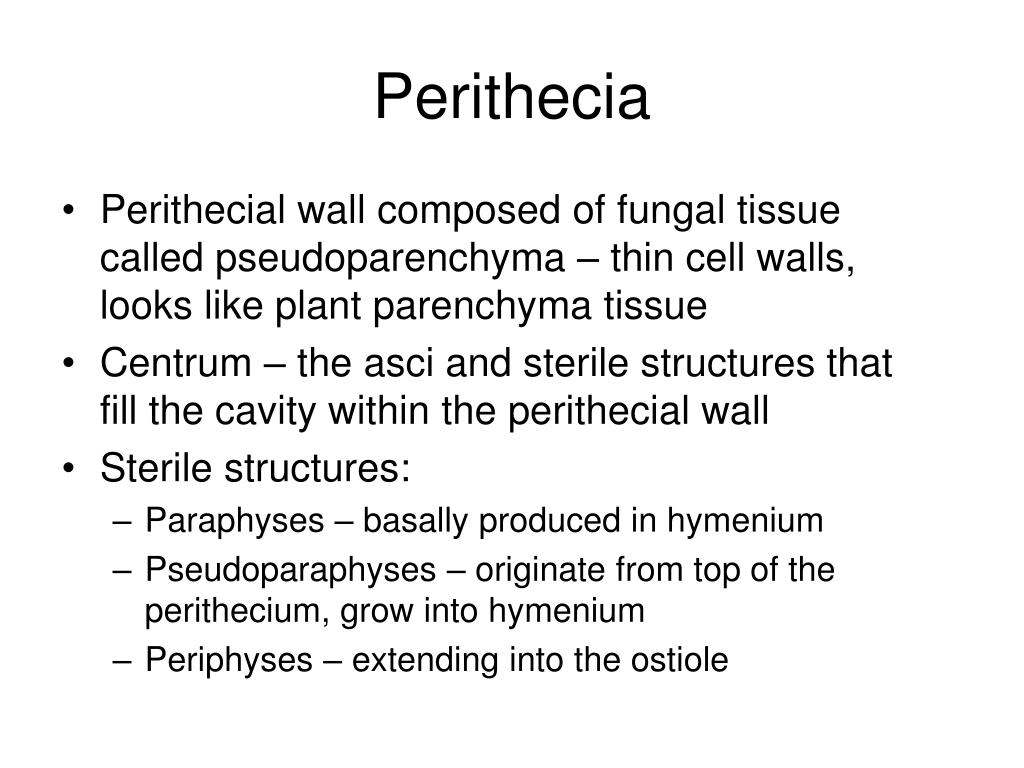 Perithecia

• Perithecial wall composed of fungal tissue called pseudoparenchyma – thin cell walls, looks like plant parenchyma tissue
• Centrum – the asci and sterile structures that fill the cavity within the perithecial wall
• Sterile structures:
– Paraphyses – basally produced in hymenium
– Pseudoparaphyses – originate from top of the perithecium, grow into hymenium
– Periphyses – extending into the ostiole